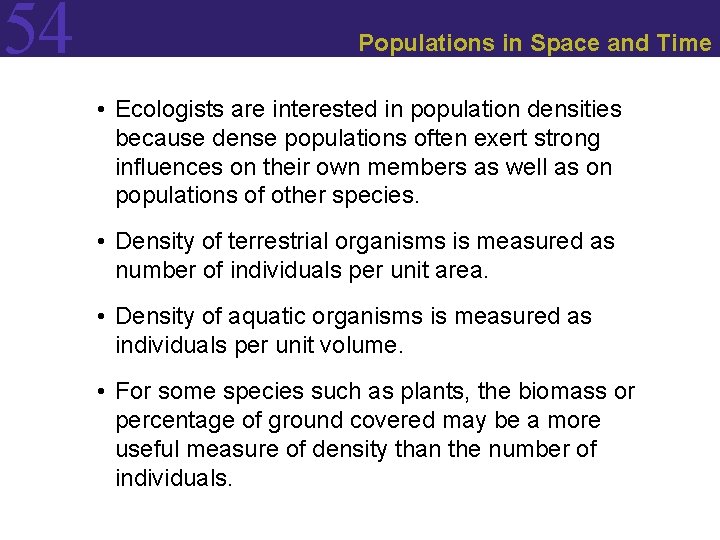 54

Populations in Space and Time

• Ecologists are interested in population densities because dense populations often exert strong influences on their own members as well as on populations of other species.

• Density of terrestrial organisms is measured as number of individuals per unit area.

• Density of aquatic organisms is measured as individuals per unit volume.

• For some species such as plants, the biomass or percentage of ground covered may be a more useful measure of density than the number of individuals.